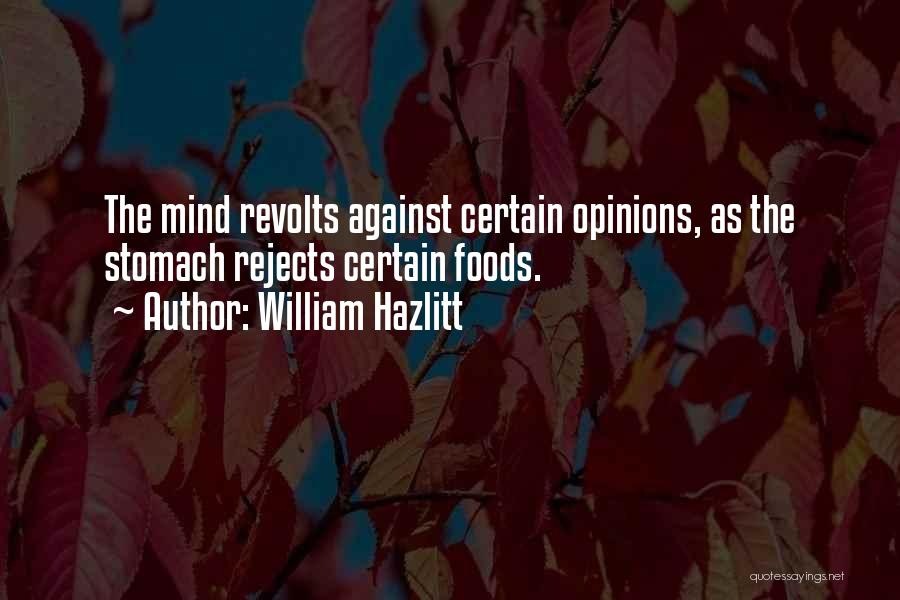 The mind revolts against certain opinions, as the stomach rejects certain foods.
~ Author: William Hazlitt

quotessayings.net